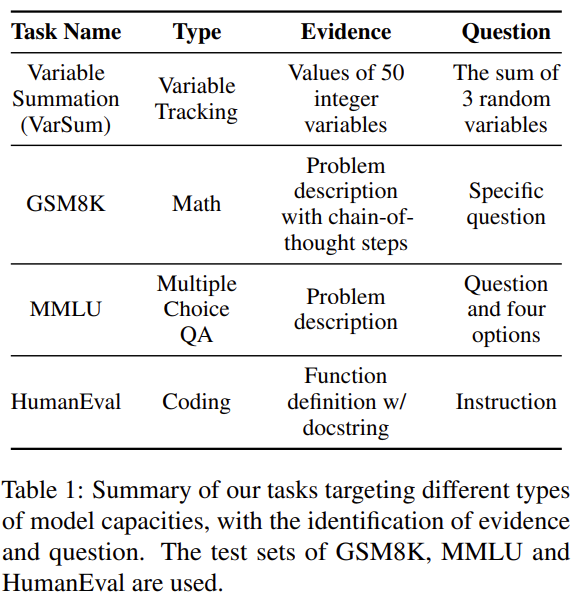 | Task Name | Type | Evidence | Question |
|---|---|---|---|
| Variable Summation (VarSum) | Variable Tracking | Values of 50 integer variables | The sum of 3 random variables |
| GSM8K | Math | Problem description with chain-of-thought steps | Specific question |
| MMLU | Multiple Choice QA | Problem description | Question and four options |
| HumanEval | Coding | Function definition w/ docstring | Instruction |

Table 1: Summary of our tasks targeting different types of model capacities, with the identification of evidence and question. The test sets of GSM8K, MMLU and HumanEval are used.